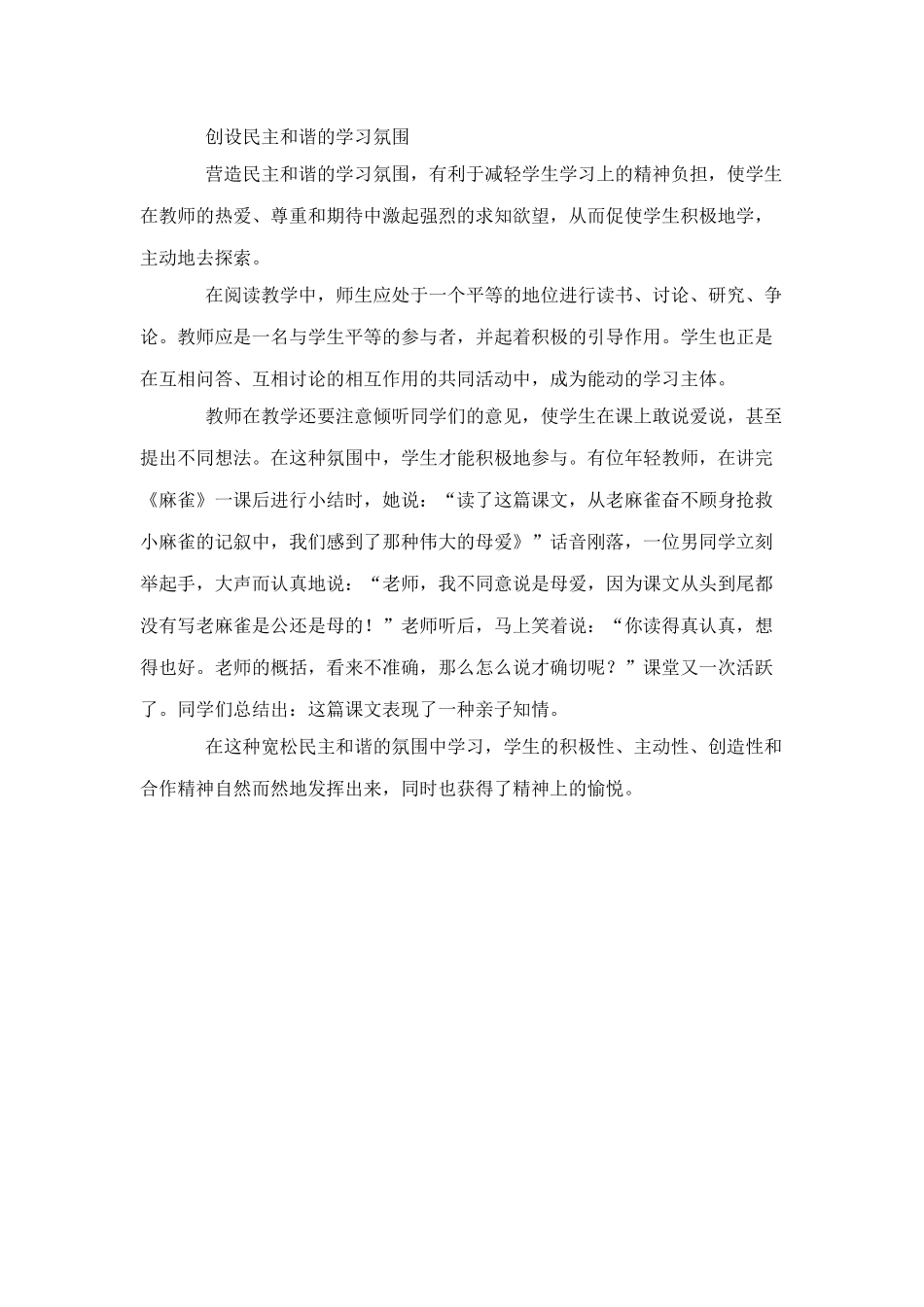 创设民主和谐的学习氛围

营造民主和谐的学习氛围，有利于减轻学生学习上的精神负担，使学生在教师的热爱、尊重和期待中激起强烈的求知欲望，从而促使学生积极地学，主动地去探索。

在阅读教学中，师生应处于一个平等的地位进行读书、讨论、研究、争论。教师应是一名与学生平等的参与者，并起着积极的引导作用。学生也正是在互相问答、互相讨论的相互作用的共同活动中，成为能动的学习主体。

教师在教学还要注意倾听同学们的意见，使学生在课上敢说爱说，甚至提出不同想法。在这种氛围中，学生才能积极地参与。有位年轻教师，在讲完《麻雀》一课后进行小结时，她说：“读了这篇课文，从老麻雀奋不顾身抢救小麻雀的记叙中，我们感到了那种伟大的母爱》”话音刚落，一位男同学立刻举起手，大声而认真地说：“老师，我不同意说是母爱，因为课文从头到尾都没有写老麻雀是公还是母的！”老师听后，马上笑着说：“你读得真认真，想得也好。老师的概括，看来不准确，那么怎么说才确切呢？”课堂又一次活跃了。同学们总结出：这篇课文表现了一种亲子知情。

在这种宽松民主和谐的氛围中学习，学生的积极性、主动性、创造性和合作精神自然而然地发挥出来，同时也获得了精神上的愉悦。